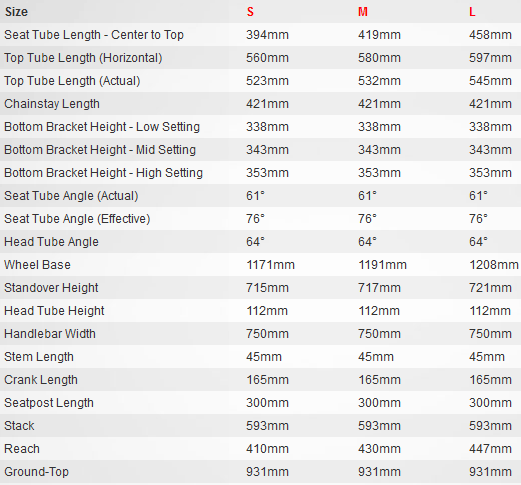 | Size | S | M | L |
|---|---|---|---|
| Seat Tube Length - Center to Top | 394mm | 419mm | 458mm |
| Top Tube Length (Horizontal) | 560mm | 580mm | 597mm |
| Top Tube Length (Actual) | 523mm | 532mm | 545mm |
| Chainstay Length | 421mm | 421mm | 421mm |
| Bottom Bracket Height - Low Setting | 338mm | 338mm | 338mm |
| Bottom Bracket Height - Mid Setting | 343mm | 343mm | 343mm |
| Bottom Bracket Height - High Setting | 353mm | 353mm | 353mm |
| Seat Tube Angle (Actual) | 61° | 61° | 61° |
| Seat Tube Angle (Effective) | 76° | 76° | 76° |
| Head Tube Angle | 64° | 64° | 64° |
| Wheel Base | 1171mm | 1191mm | 1208mm |
| Standover Height | 715mm | 717mm | 721mm |
| Head Tube Height | 112mm | 112mm | 112mm |
| Handlebar Width | 750mm | 750mm | 750mm |
| Stem Length | 45mm | 45mm | 45mm |
| Crank Length | 165mm | 165mm | 165mm |
| Seatpost Length | 300mm | 300mm | 300mm |
| Stack | 593mm | 593mm | 593mm |
| Reach | 410mm | 430mm | 447mm |
| Ground-Top | 931mm | 931mm | 931mm |